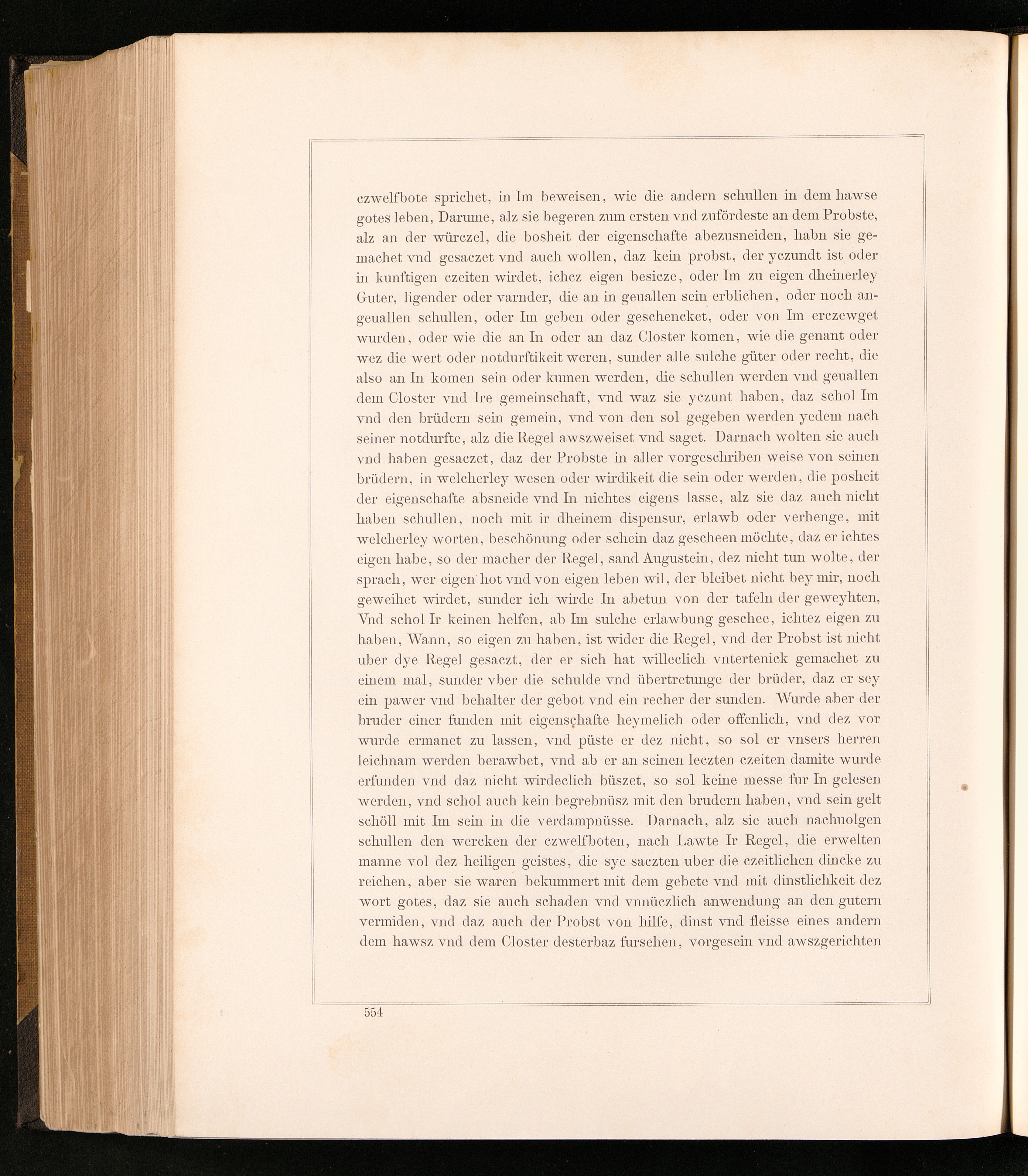 czwelfbote sprichet, in Im beweisen, wie die andern schullen in dem hawse gotes leben, Darume, alz sie begeren zum ersten vnd zufördeste an dem Probste, alz an der würczel, die bosheit der eigenschafte abezusneiden, habn sie gemachet vnd gesaczet vnd auch wollen, daz kein probst, der yczundt ist oder in kunftigen czeiten wirdet, ichcz eigen besicze, oder Im zu eigen dheinerley Guter, ligender oder varnder, die an in geuallen sein erblichen, oder noch angeuallen schullen, oder Im geben oder geschencket, oder von Im erczewget wurden, oder wie die an In oder an daz Closter komen, wie die genant oder wez die wert oder notdurftikeit weren, sunder alle sulche güter oder recht, die also an In komen sein oder kumen werden, die schullen werden vnd geuallen dem Closter vnd Ire gemeinschaft, vnd waz sie yczunt haben, daz schol Im vnd den brüdern sein gemein, vnd von den sol gegeben werden yedem nach seiner notdurfte, alz die Regel awszweiset vnd saget. Darnach wolten sie auch vnd haben gesaczet, daz der Probste in aller vorgeschriben weise von seinen brüdern, in welcherley wesen oder wirdikeit die sein oder werden, die posheit der eigenschafte absneide vnd In nichtes eigens lasse, alz sie daz auch nicht haben schullen, noch mit ir dheinem dispensur, erlawb oder verhenge, mit welcherley worten, beschönung oder schein daz gescheen möchte, daz er ichtes eigen habe, so der macher der Regel, sand Augustein, dez nicht tun wolte, der sprach, wer eigen hot vnd von eigen leben wil, der bleibet nicht bey mir, noch geweihet wirdet, sunder ich wirde In abetun von der tafeln der geweyhten, Vnd schol Ir keinen helfen, ab Im sulche erlawbung geschee, ichtez eigen zu haben, Wann, so eigen zu haben, ist wider die Regel, vnd der Probst ist nicht uber dye Regel gesaczt, der er sich hat willeclich vntertenick gemachet zu einem mal, sunder vber die schulde vnd übertretunge der brüder, daz er sey ein pawer vnd behalter der gebot vnd ein recher der sunden. Wurde aber der bruder einer funden mit eigenschafte heymelich oder offenlich, vnd dez vor wurde ermanet zu lassen, vnd püste er dez nicht, so sol er vnsers herren leichnam werden berawbet, vnd ab er an seinen leczten czeiten damite wurde erfunden vnd daz nicht wirdeclich büszet, so sol keine messe fur In gelesen werden, vnd schol auch kein begrebnüsz mit den brudern haben, vnd sein gelt schöll mit Im sein in die verdampnüsse. Darnach, alz sie auch nachuolgen schullen den wercken der czwelfboten, nach Lawte Ir Regel, die erwelten manne vol dez heiligen geistes, die sye saczten uber die czeitlichen dincke zu reichen, aber sie waren bekummert mit dem gebete vnd mit dinstlichkeit dez wort gotes, daz sie auch schaden vnd vnnüczlich anwendung an den gutern vermiden, vnd daz auch der Probst von hilfe, dinst vnd fleisse eines andern dem hawsz vnd dem Closter desterbaz fursehen, vorgesein vnd awszgerichten

554